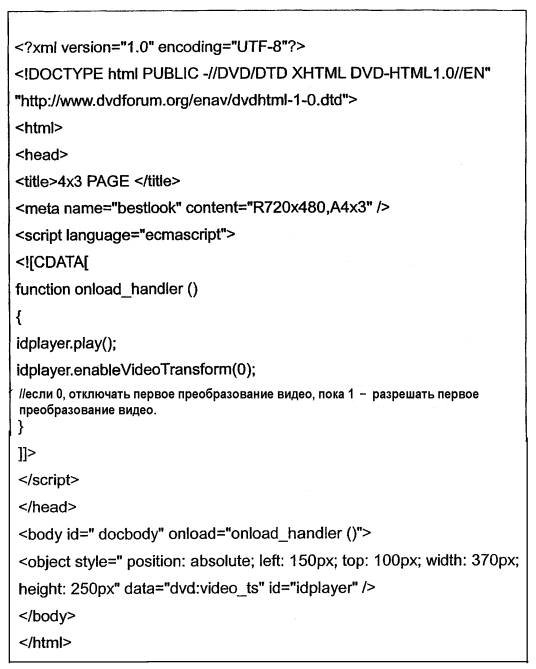 <?xml version="1.0" encoding="UTF-8"?>
<!DOCTYPE html PUBLIC -//DVD/DTD XHTML DVD-HTML1.0//EN"
"http://www.dvdforum.org/enav/dvdhtml-1-0.dtd">
<html>
<head>
<title>4x3 PAGE </title>
<meta name="bestlook" content="R720x480,A4x3" />
<script language="ecmascript">
<![CDATA[
function onload_handler ()
{
idplayer.play();
idplayer.enableVideoTransform(0);
//если 0, отключать первое преобразование видео, пока 1 – разрешать первое преобразование видео.
}
]]>
</script>
</head>
<body id=" docbody" onload="onload_handler ()">
<object style=" position: absolute; left: 150px; top: 100px; width: 370px; height: 250px" data="dvd:video_ts" id="idplayer" />
</body>
</html>